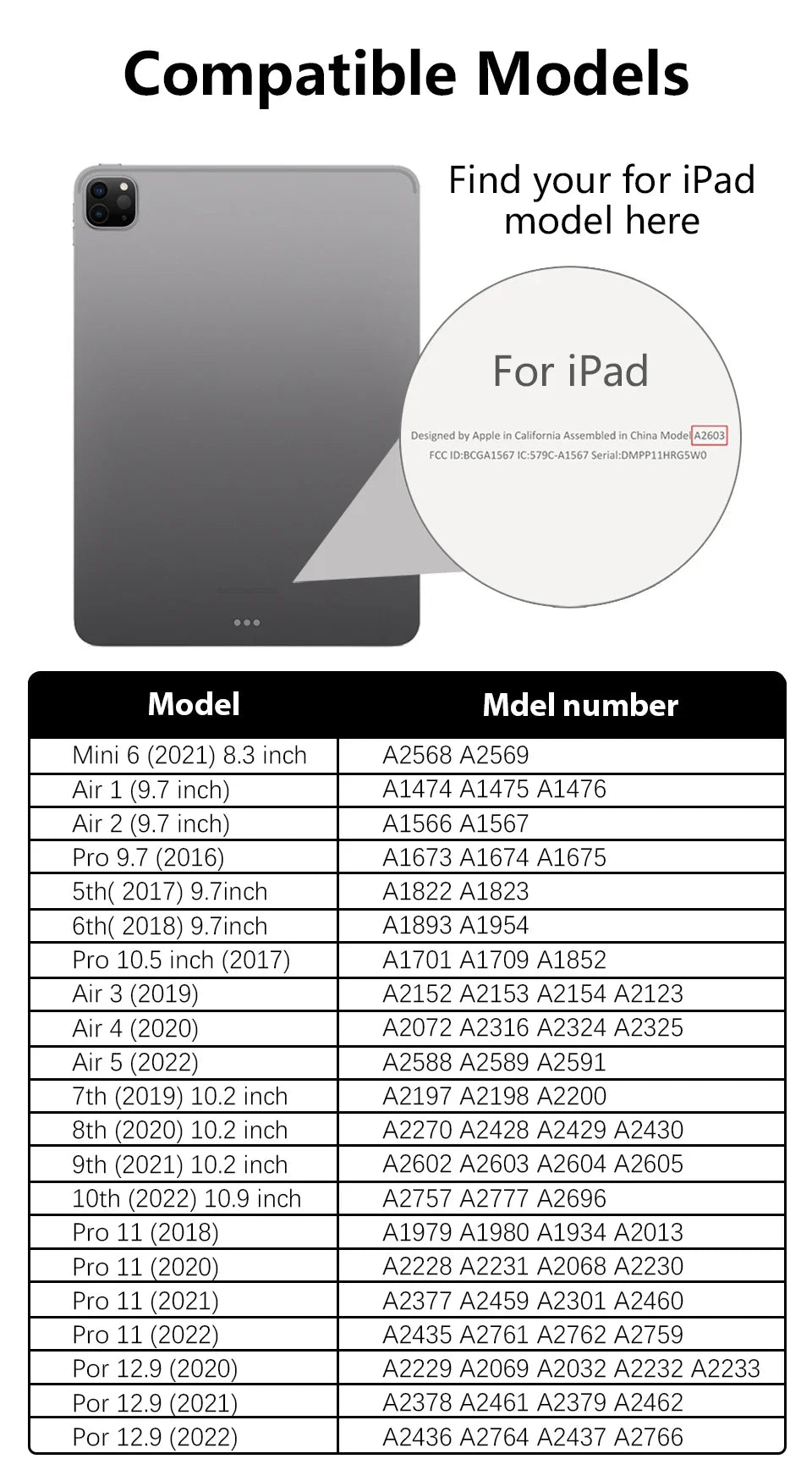 Compatible Models

Find your for iPad model here

For iPad

Designed by Apple in California Assembled in China Model A2603
FCC ID:BCGA1567 IC:579C-A1567 Serial:DMPP11HRG5W0

| Model | Mdel number |
|---|---|
| Mini 6 (2021) 8.3 inch | A2568 A2569 |
| Air 1 (9.7 inch) | A1474 A1475 A1476 |
| Air 2 (9.7 inch) | A1566 A1567 |
| Pro 9.7 (2016) | A1673 A1674 A1675 |
| 5th( 2017) 9.7inch | A1822 A1823 |
| 6th( 2018) 9.7inch | A1893 A1954 |
| Pro 10.5 inch (2017) | A1701 A1709 A1852 |
| Air 3 (2019) | A2152 A2153 A2154 A2123 |
| Air 4 (2020) | A2072 A2316 A2324 A2325 |
| Air 5 (2022) | A2588 A2589 A2591 |
| 7th (2019) 10.2 inch | A2197 A2198 A2200 |
| 8th (2020) 10.2 inch | A2270 A2428 A2429 A2430 |
| 9th (2021) 10.2 inch | A2602 A2603 A2604 A2605 |
| 10th (2022) 10.9 inch | A2757 A2777 A2696 |
| Pro 11 (2018) | A1979 A1980 A1934 A2013 |
| Pro 11 (2020) | A2228 A2231 A2068 A2230 |
| Pro 11 (2021) | A2377 A2459 A2301 A2460 |
| Pro 11 (2022) | A2435 A2761 A2762 A2759 |
| Por 12.9 (2020) | A2229 A2069 A2032 A2232 A2233 |
| Por 12.9 (2021) | A2378 A2461 A2379 A2462 |
| Por 12.9 (2022) | A2436 A2764 A2437 A2766 |